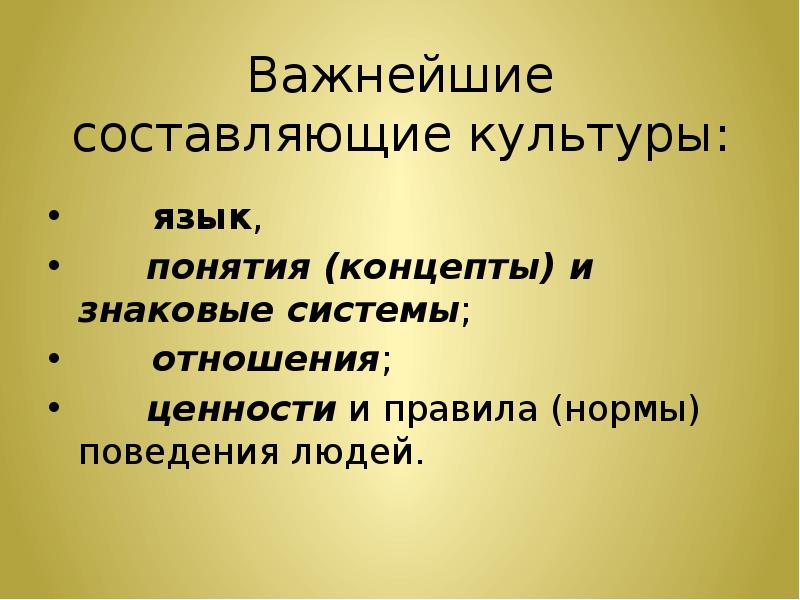 Важнейшие составляющие культуры:

• язык,
• понятия (концепты) и знаковые системы;
• отношения;
• ценности и правила (нормы) поведения людей.